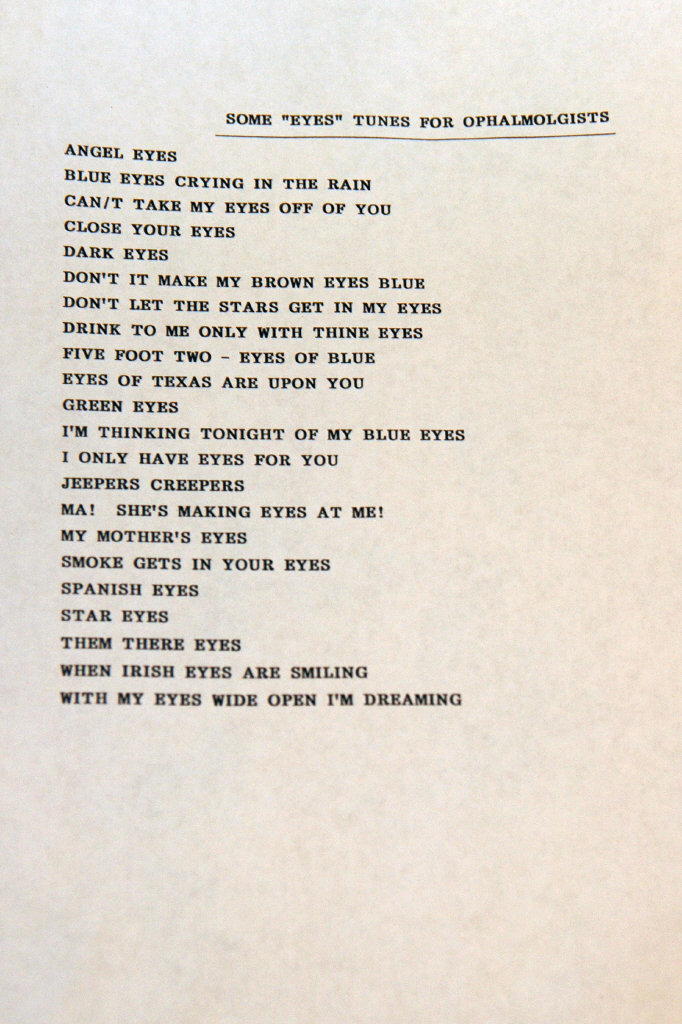 SOME "EYES" TUNES FOR OPHALMOLGISTS

ANGEL EYES
BLUE EYES CRYING IN THE RAIN
CAN/T TAKE MY EYES OFF OF YOU
CLOSE YOUR EYES
DARK EYES
DON'T IT MAKE MY BROWN EYES BLUE
DON'T LET THE STARS GET IN MY EYES
DRINK TO ME ONLY WITH THINE EYES
FIVE FOOT TWO - EYES OF BLUE
EYES OF TEXAS ARE UPON YOU
GREEN EYES
I'M THINKING TONIGHT OF MY BLUE EYES
I ONLY HAVE EYES FOR YOU
JEEPERS CREEPERS
MA! SHE'S MAKING EYES AT ME!
MY MOTHER'S EYES
SMOKE GETS IN YOUR EYES
SPANISH EYES
STAR EYES
THEM THERE EYES
WHEN IRISH EYES ARE SMILING
WITH MY EYES WIDE OPEN I'M DREAMING